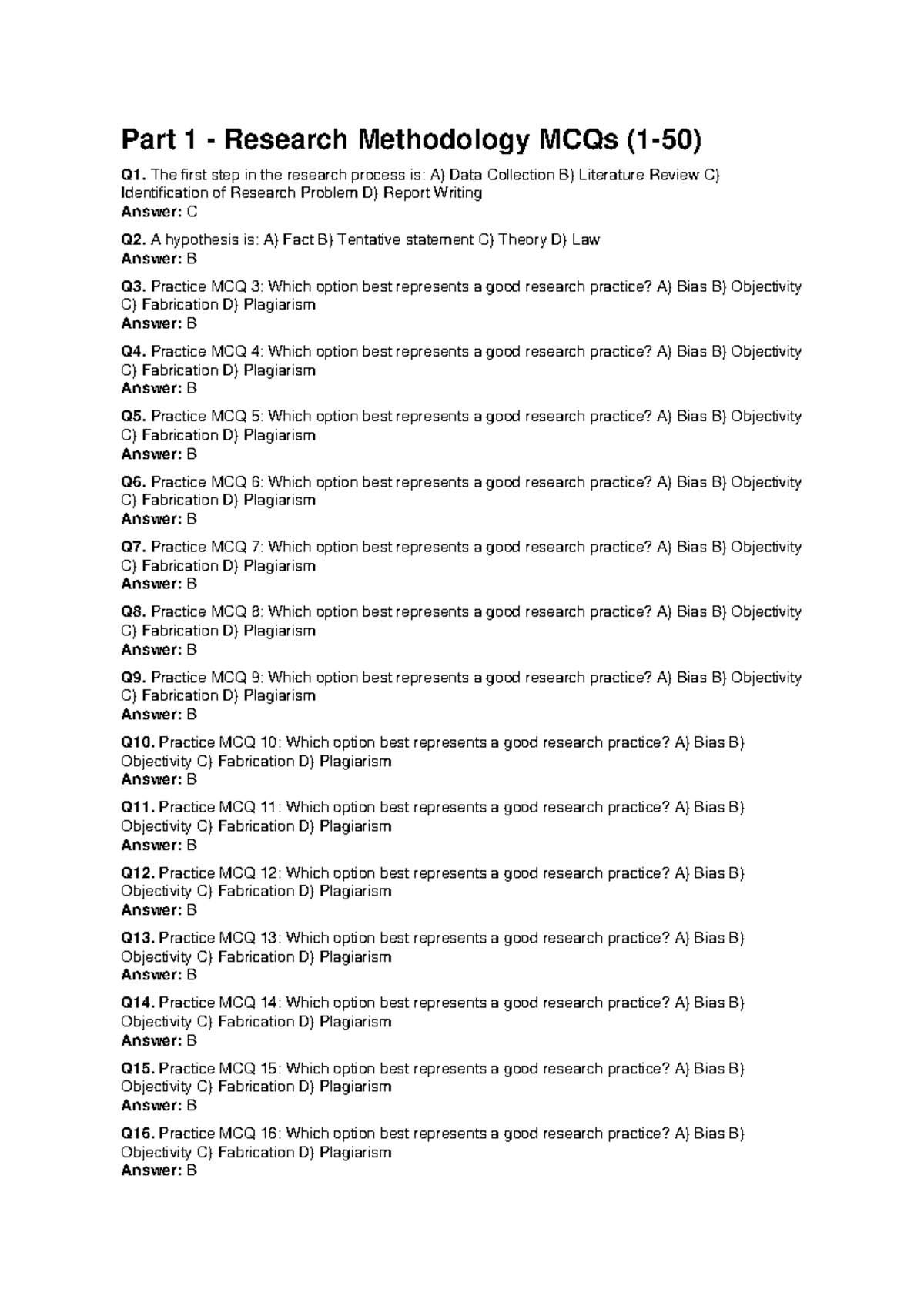 Part 1 - Research Methodology MCQs (1-50)

Q1. The first step in the research process is: A) Data Collection B) Literature Review C) Identification of Research Problem D) Report Writing
Answer: C

Q2. A hypothesis is: A) Fact B) Tentative statement C) Theory D) Law
Answer: B

Q3. Practice MCQ 3: Which option best represents a good research practice? A) Bias B) Objectivity C) Fabrication D) Plagiarism
Answer: B

Q4. Practice MCQ 4: Which option best represents a good research practice? A) Bias B) Objectivity C) Fabrication D) Plagiarism
Answer: B

Q5. Practice MCQ 5: Which option best represents a good research practice? A) Bias B) Objectivity C) Fabrication D) Plagiarism
Answer: B

Q6. Practice MCQ 6: Which option best represents a good research practice? A) Bias B) Objectivity C) Fabrication D) Plagiarism
Answer: B

Q7. Practice MCQ 7: Which option best represents a good research practice? A) Bias B) Objectivity C) Fabrication D) Plagiarism
Answer: B

Q8. Practice MCQ 8: Which option best represents a good research practice? A) Bias B) Objectivity C) Fabrication D) Plagiarism
Answer: B

Q9. Practice MCQ 9: Which option best represents a good research practice? A) Bias B) Objectivity C) Fabrication D) Plagiarism
Answer: B

Q10. Practice MCQ 10: Which option best represents a good research practice? A) Bias B) Objectivity C) Fabrication D) Plagiarism
Answer: B

Q11. Practice MCQ 11: Which option best represents a good research practice? A) Bias B) Objectivity C) Fabrication D) Plagiarism
Answer: B

Q12. Practice MCQ 12: Which option best represents a good research practice? A) Bias B) Objectivity C) Fabrication D) Plagiarism
Answer: B

Q13. Practice MCQ 13: Which option best represents a good research practice? A) Bias B) Objectivity C) Fabrication D) Plagiarism
Answer: B

Q14. Practice MCQ 14: Which option best represents a good research practice? A) Bias B) Objectivity C) Fabrication D) Plagiarism
Answer: B

Q15. Practice MCQ 15: Which option best represents a good research practice? A) Bias B) Objectivity C) Fabrication D) Plagiarism
Answer: B

Q16. Practice MCQ 16: Which option best represents a good research practice? A) Bias B) Objectivity C) Fabrication D) Plagiarism
Answer: B